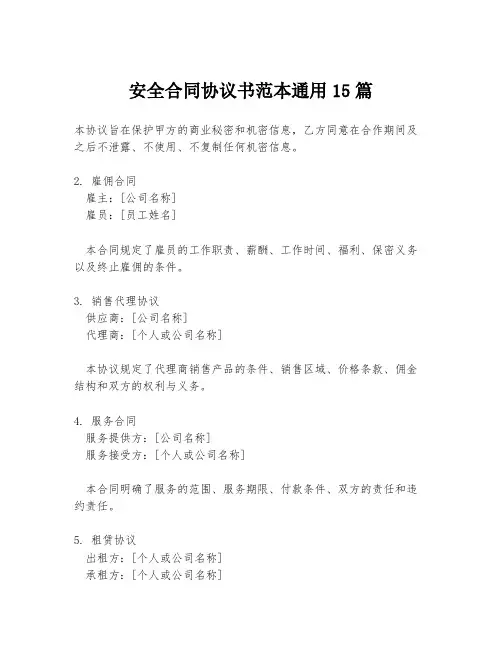 安全合同协议书范本通用 15 篇

本协议旨在保护甲方的商业秘密和机密信息，乙方同意在合作期间及之后不泄露、不使用、不复制任何机密信息。

2. 雇佣合同
雇主：[公司名称]
雇员：[员工姓名]

本合同规定了雇员的工作职责、薪酬、工作时间、福利、保密义务以及终止雇佣的条件。

3. 销售代理协议
供应商：[公司名称]
代理商：[个人或公司名称]

本协议规定了代理商销售产品的条件、销售区域、价格条款、佣金结构和双方的权利与义务。

4. 服务合同
服务提供方：[公司名称]
服务接受方：[个人或公司名称]

本合同明确了服务的范围、服务期限、付款条件、双方的责任和违约责任。

5. 租赁协议
出租方：[个人或公司名称]
承租方：[个人或公司名称]